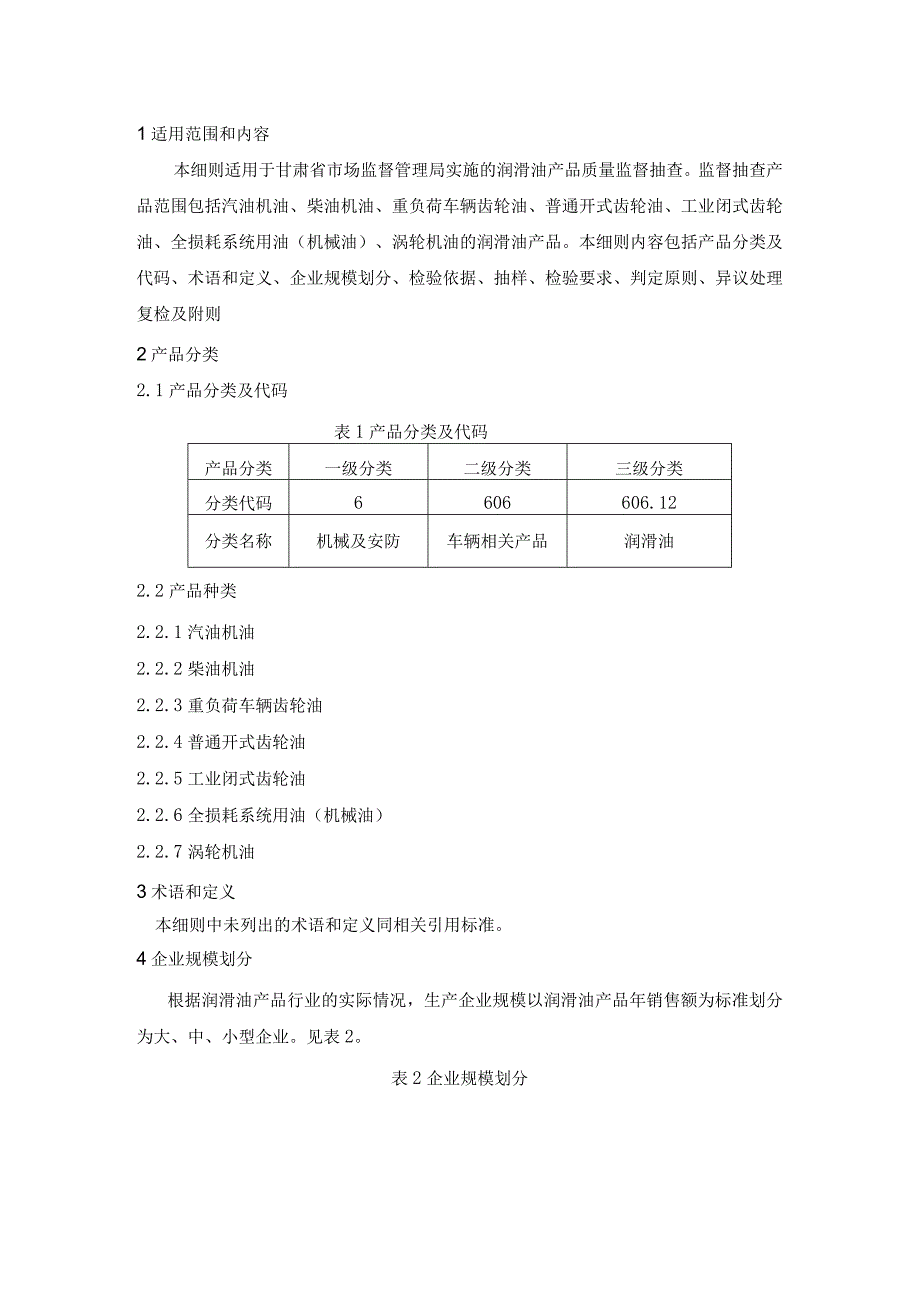 1 适用范围和内容

本细则适用于甘肃省市场监督管理局实施的润滑油产品质量监督抽查。监督抽查产品范围包括汽油机油、柴油机油、重负荷车辆齿轮油、普通开式齿轮油、工业闭式齿轮油、全损耗系统用油（机械油）、涡轮机油的润滑油产品。本细则内容包括产品分类及代码、术语和定义、企业规模划分、检验依据、抽样、检验要求、判定原则、异议处理复检及附则

2 产品分类

2.1 产品分类及代码

表 1 产品分类及代码

| 产品分类 | 一级分类 | 二级分类 | 三级分类 |
|---|---|---|---|
| 分类代码 | 6 | 606 | 606.12 |
| 分类名称 | 机械及安防 | 车辆相关产品 | 润滑油 |

2.2 产品种类

2.2.1 汽油机油

2.2.2 柴油机油

2.2.3 重负荷车辆齿轮油

2.2.4 普通开式齿轮油

2.2.5 工业闭式齿轮油

2.2.6 全损耗系统用油（机械油）

2.2.7 涡轮机油

3 术语和定义

本细则中未列出的术语和定义同相关引用标准。

4 企业规模划分

根据润滑油产品行业的实际情况，生产企业规模以润滑油产品年销售额为标准划分为大、中、小型企业。见表 2。

表 2 企业规模划分